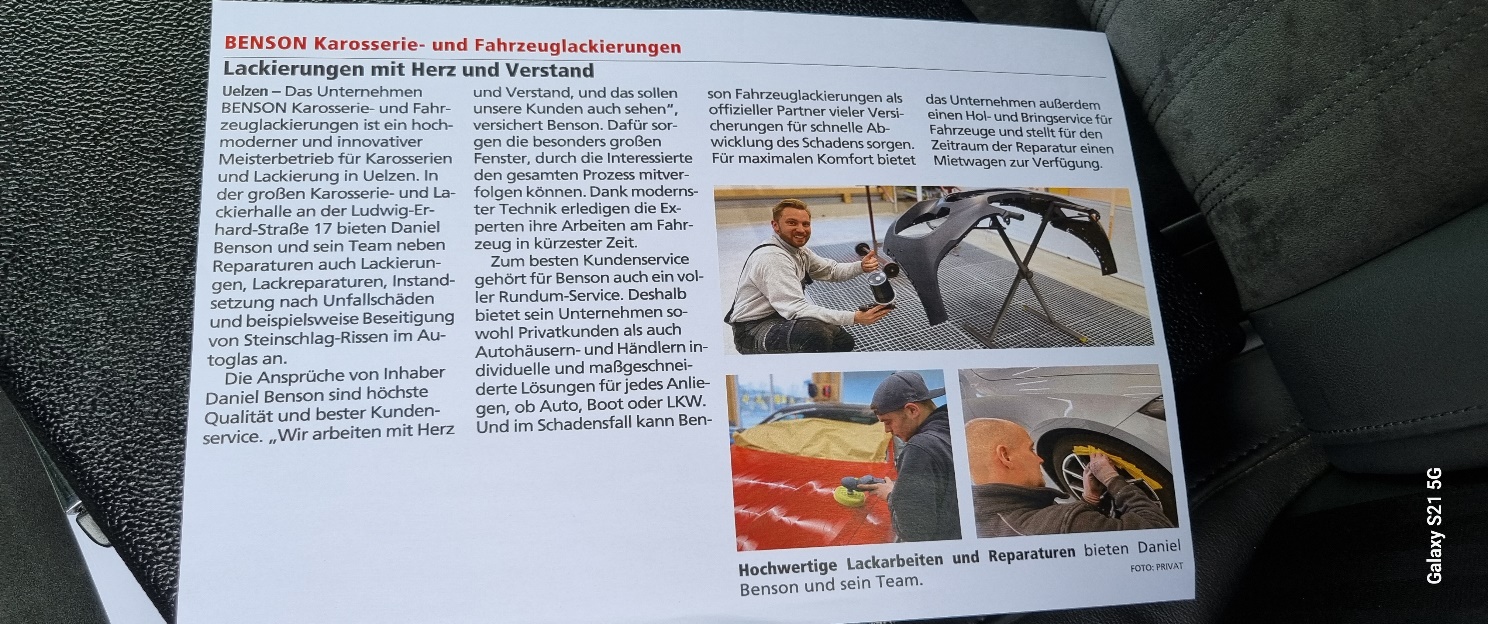 BENSON Karosserie- und Fahrzeuglackierungen

Lackierungen mit Herz und Verstand

Uelzen – Das Unternehmen BENSON Karosserie- und Fahrzeuglackierungen ist ein hochmoderner und innovativer Meisterbetrieb für Karosserien und Lackierung in Uelzen. In der großen Karosserie- und Lackierhalle an der Ludwig-Erhard-Straße 17 bieten Daniel Benson und sein Team neben Reparaturen auch Lackierungen, Lackreparaturen, Instandsetzung nach Unfallschäden und beispielsweise Beseitigung von Steinschlag-Rissen im Autoglas an.

Die Ansprüche von Inhaber Daniel Benson sind höchste Qualität und bester Kundenservice. „Wir arbeiten mit Herz und Verstand, und das sollen unsere Kunden auch sehen", versichert Benson. Dafür sorgen die besonders großen Fenster, durch die Interessierte den gesamten Prozess mitverfolgen können. Dank modernster Technik erledigen die Experten ihre Arbeiten am Fahrzeug in kürzester Zeit.

Zum besten Kundenservice gehört für Benson auch ein voller Rundum-Service. Deshalb bietet sein Unternehmen sowohl Privatkunden als auch Autohäusern- und Händlern individuelle und maßgeschneiderte Lösungen für jedes Anliegen, ob Auto, Boot oder LKW. Und im Schadensfall kann Benson Fahrzeuglackierungen als offizieller Partner vieler Versicherungen für schnelle Abwicklung des Schadens sorgen. Für maximalen Komfort bietet das Unternehmen außerdem einen Hol- und Bringservice für Fahrzeuge und stellt für den Zeitraum der Reparatur einen Mietwagen zur Verfügung.

Hochwertige Lackarbeiten und Reparaturen bieten Daniel Benson und sein Team.

FOTO: PRIVAT

Galaxy S21 5G